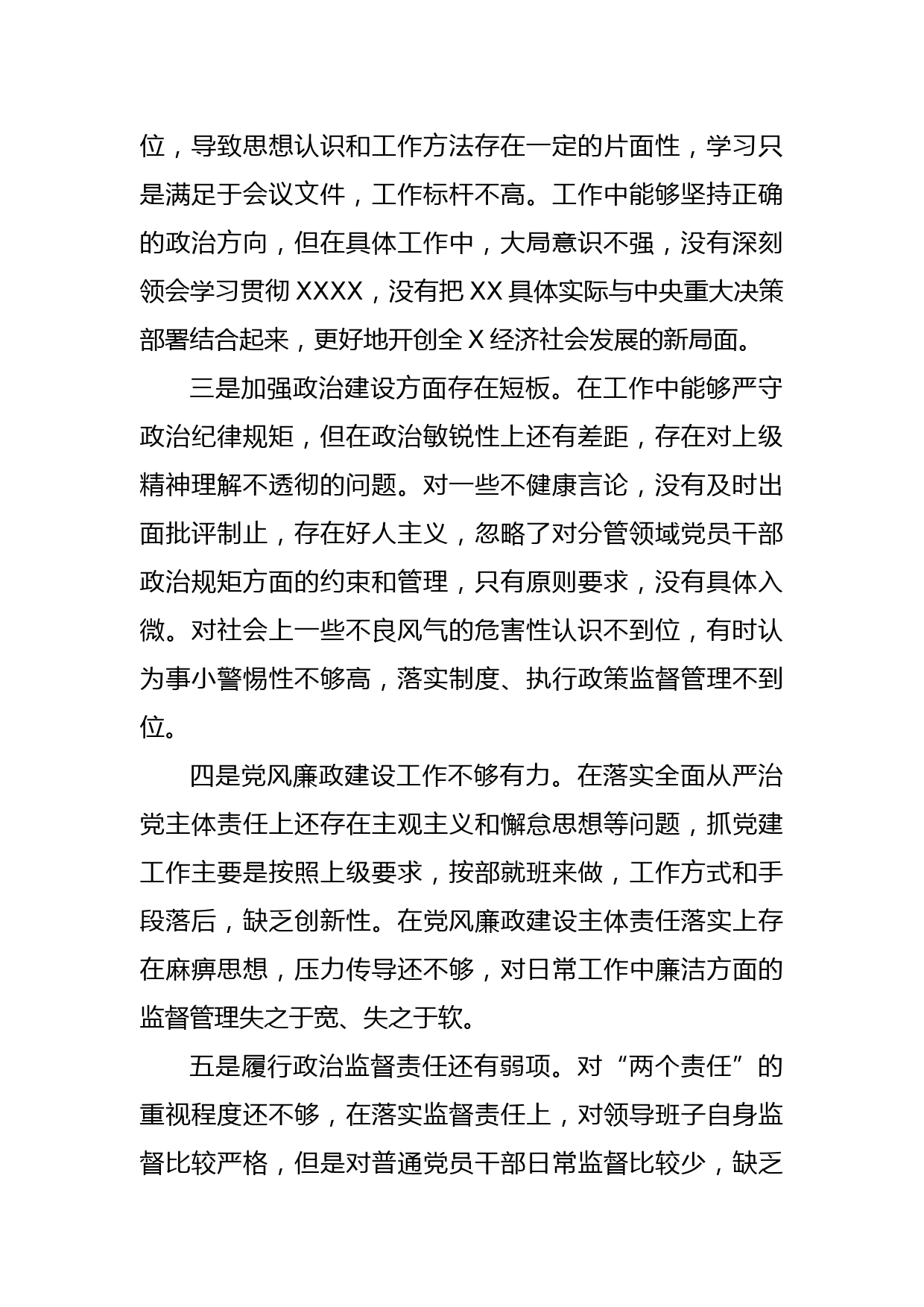 位，导致思想认识和工作方法存在一定的片面性，学习只是满足于会议文件，工作标杆不高。工作中能够坚持正确的政治方向，但在具体工作中，大局意识不强，没有深刻领会学习贯彻 XXXX，没有把 XX 具体实际与中央重大决策部署结合起来，更好地开创全 X 经济社会发展的新局面。

三是加强政治建设方面存在短板。在工作中能够严守政治纪律规矩，但在政治敏锐性上还有差距，存在对上级精神理解不透彻的问题。对一些不健康言论，没有及时出面批评制止，存在好人主义，忽略了对分管领域党员干部政治规矩方面的约束和管理，只有原则要求，没有具体入微。对社会上一些不良风气的危害性认识不到位，有时认为事小警惕性不够高，落实制度、执行政策监督管理不到位。

四是党风廉政建设工作不够有力。在落实全面从严治党主体责任上还存在主观主义和懈怠思想等问题，抓党建工作主要是按照上级要求，按部就班来做，工作方式和手段落后，缺乏创新性。在党风廉政建设主体责任落实上存在麻痹思想，压力传导还不够，对日常工作中廉洁方面的监督管理失之于宽、失之于软。

五是履行政治监督责任还有弱项。对“两个责任”的重视程度还不够，在落实监督责任上，对领导班子自身监督比较严格，但是对普通党员干部日常监督比较少，缺乏